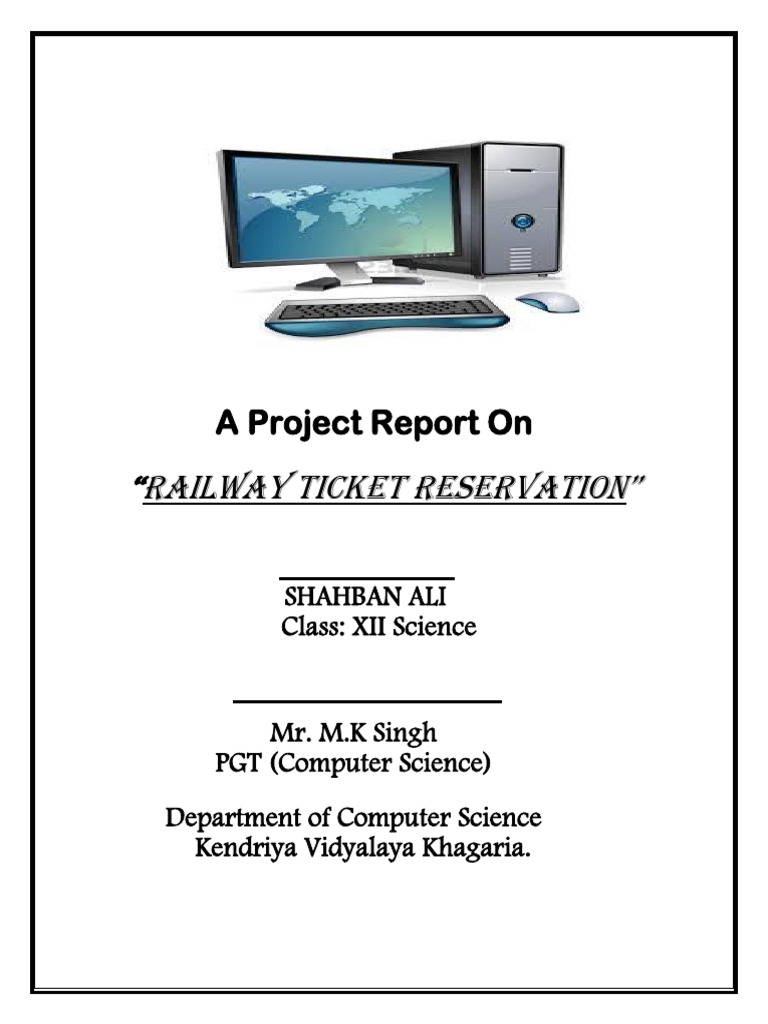 A Project Report On

"RAILWAY TICKET RESERVATION"

SHAHBAN ALI
Class: XII Science

Mr. M.K Singh
PGT (Computer Science)

Department of Computer Science
Kendriya Vidyalaya Khagaria.